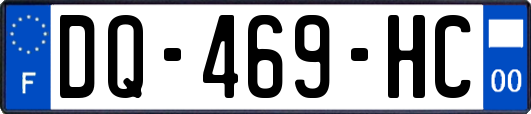 F

DQ-469-HC

00